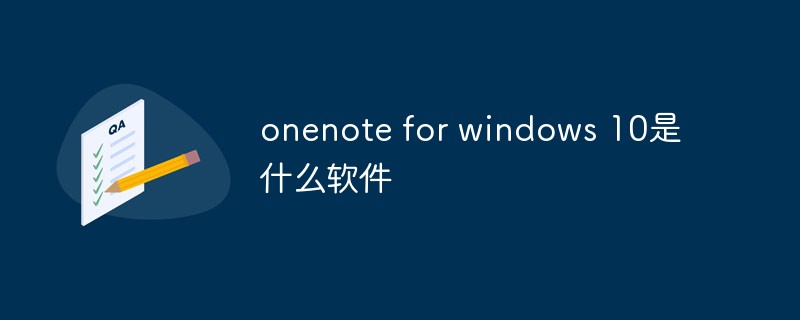 QA

onenote for windows 10是什么软件